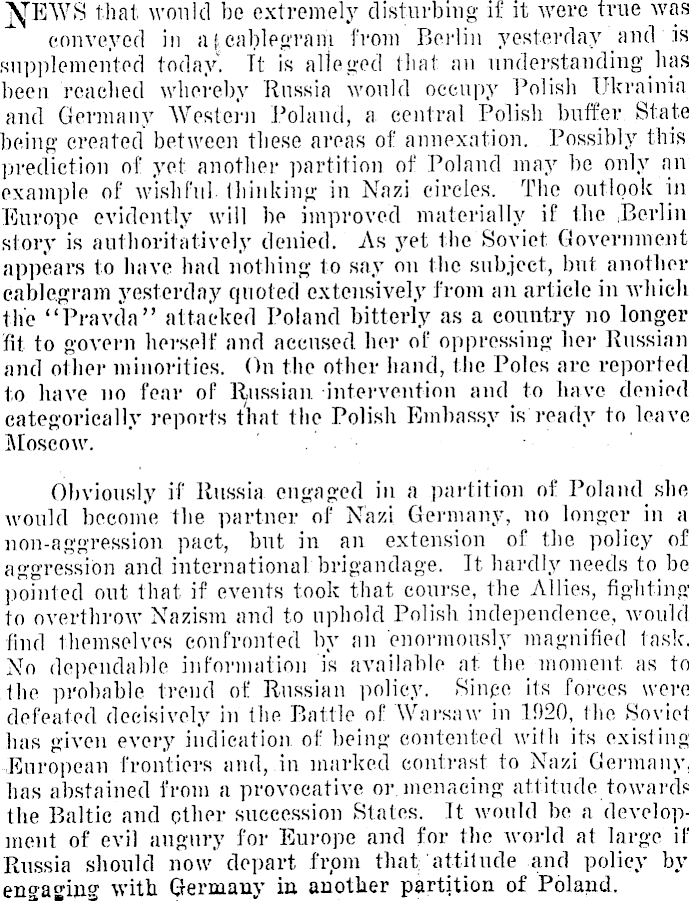 NEWS that would be extremely disturbing if it were true was conveyed in a cablegram from Berlin yesterday and is supplemented today. It is alleged that an understanding has been reached whereby Russia would occupy Polish Ukrainia and Germany Western Poland, a central Polish buffer State being created between these areas of annexation. Possibly this prediction of yet another partition of Poland may be only an example of wishful thinking in Nazi circles. The outlook in Europe evidently will be improved materially if the Berlin story is authoritatively denied. As yet the Soviet Government appears to have had nothing to say on the subject, but another cablegram yesterday quoted extensively from an article in which the "Pravda" attacked Poland bitterly as a country no longer fit to govern herself and accused her of oppressing her Russian and other minorities. On the other hand, the Poles are reported to have no fear of Russian intervention and to have denied categorically reports that the Polish Embassy is ready to leave Moscow.

Obviously if Russia engaged in a partition of Poland she would become the partner of Nazi Germany, no longer in a non-aggression pact, but in an extension of the policy of aggression and international brigandage. It hardly needs to be pointed out that if events took that course, the Allies, fighting to overthrow Nazism and to uphold Polish independence, would find themselves confronted by an enormously magnified task. No dependable information is available at the moment as to the probable trend of Russian policy. Since its forces were defeated decisively in the Battle of Warsaw in 1920, the Soviet has given every indication of being contented with its existing European frontiers and, in marked contrast to Nazi Germany, has abstained from a provocative or menacing attitude towards the Baltic and other succession States. It would be a development of evil augury for Europe and for the world at large if Russia should now depart from that attitude and policy by engaging with Germany in another partition of Poland.